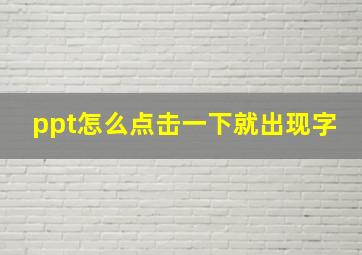 ppt怎么点击一下就出现字